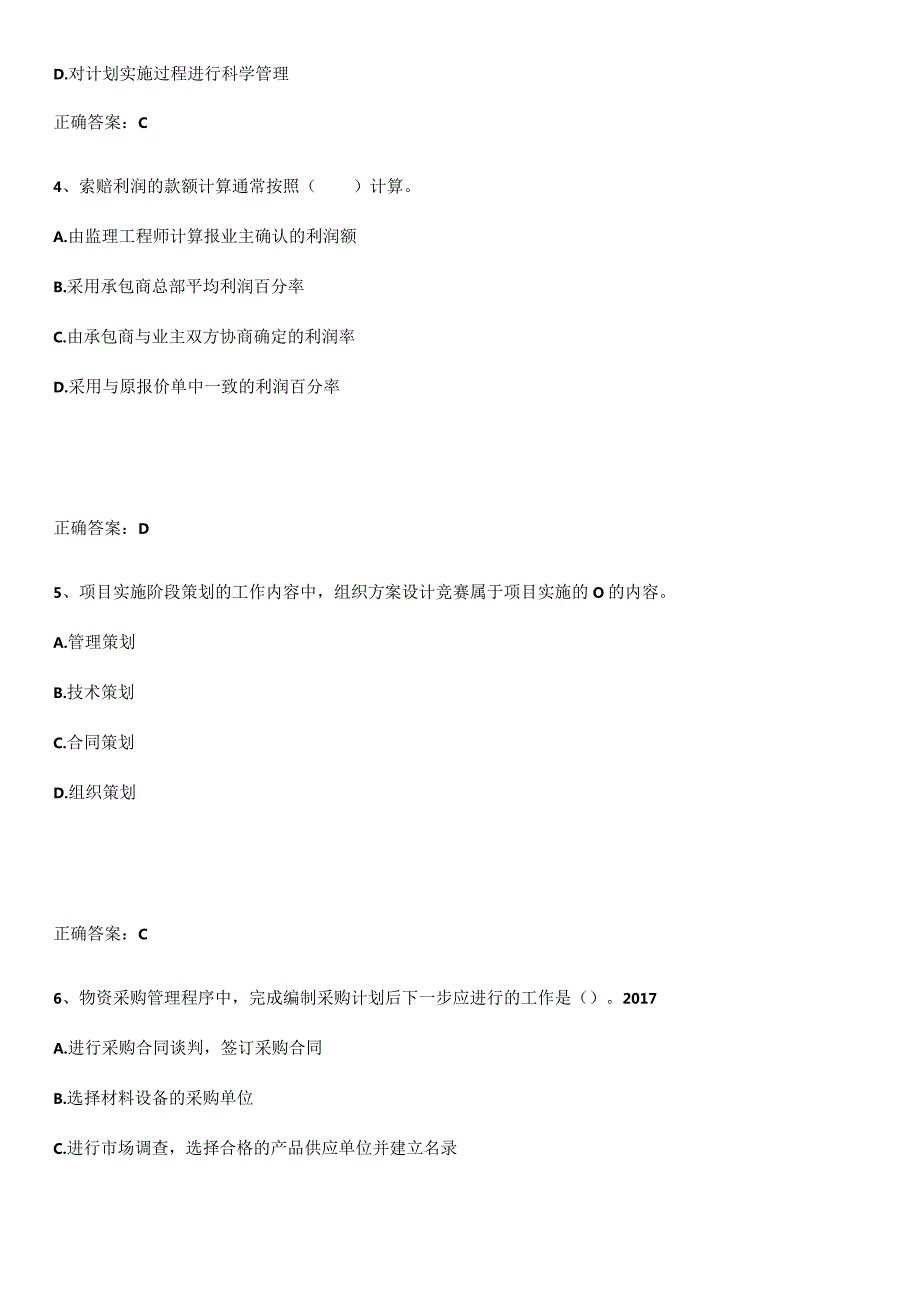 D.对计划实施过程进行科学管理

正确答案：C

4、索赔利润的款额计算通常按照（　　）计算。

A.由监理工程师计算报业主确认的利润额

B.采用承包商总部平均利润百分率

C.由承包商与业主双方协商确定的利润率

D.采用与原报价单中一致的利润百分率

正确答案：D

5、项目实施阶段策划的工作内容中，组织方案设计竞赛属于项目实施的O的内容。

A.管理策划

B.技术策划

C.合同策划

D.组织策划

正确答案：C

6、物资采购管理程序中，完成编制采购计划后下一步应进行的工作是（）。2017

A.进行采购合同谈判，签订采购合同

B.选择材料设备的采购单位

C.进行市场调查，选择合格的产品供应单位并建立名录